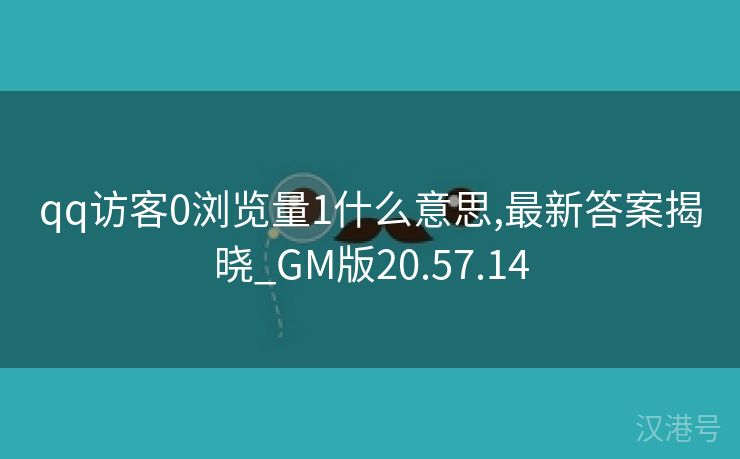 qq访客0浏览量1什么意思,最新答案揭晓_GM版20.57.14

汉港号